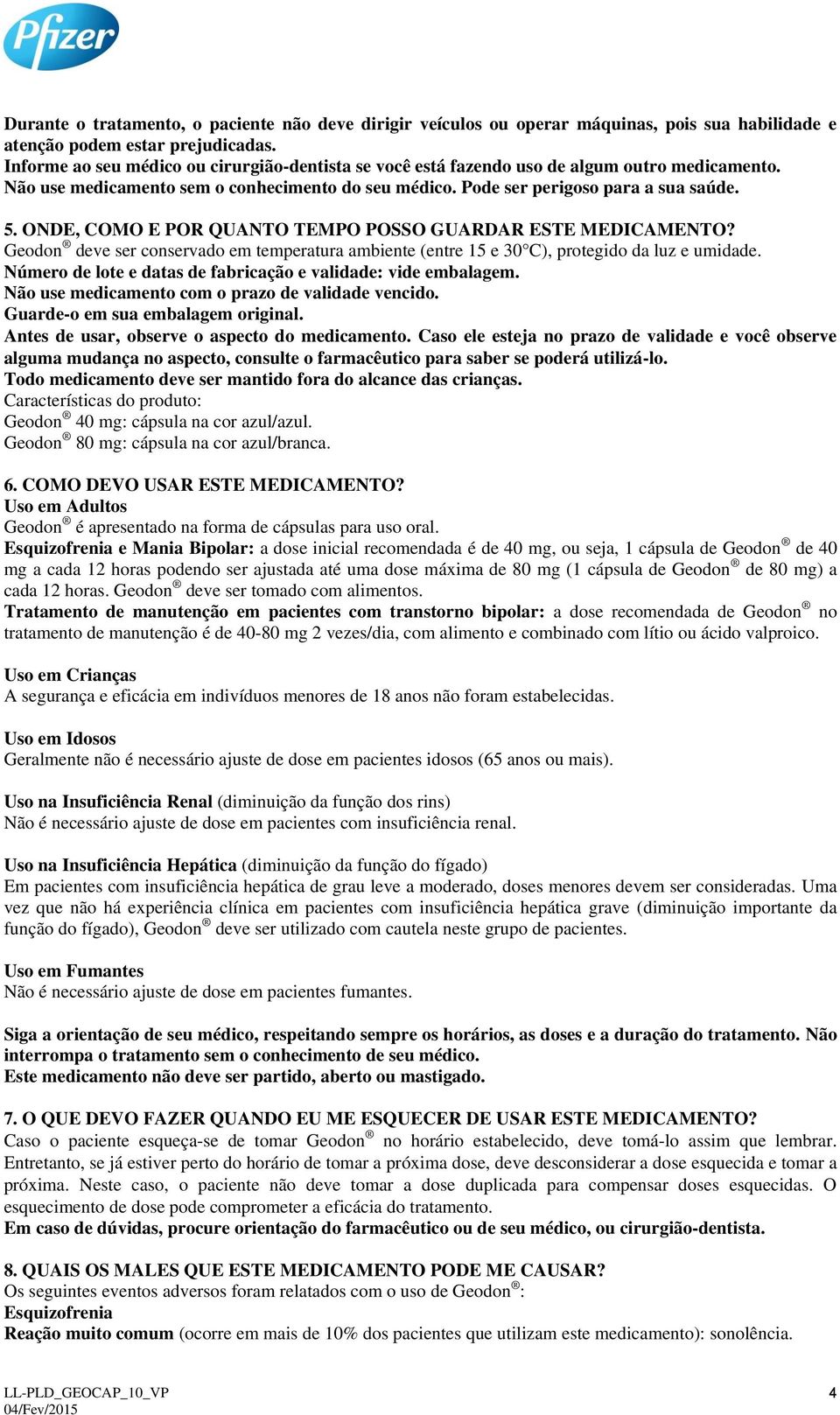 Pfizer

Durante o tratamento, o paciente não deve dirigir veículos ou operar máquinas, pois sua habilidade e atenção podem estar prejudicadas.
Informe ao seu médico ou cirurgião-dentista se você está fazendo uso de algum outro medicamento.
Não use medicamento sem o conhecimento do seu médico. Pode ser perigoso para a sua saúde.

5. ONDE, COMO E POR QUANTO TEMPO POSSO GUARDAR ESTE MEDICAMENTO?
Geodon® deve ser conservado em temperatura ambiente (entre 15 e 30°C), protegido da luz e umidade.
Número de lote e datas de fabricação e validade: vide embalagem.
Não use medicamento com o prazo de validade vencido.
Guarde-o em sua embalagem original.
Antes de usar, observe o aspecto do medicamento. Caso ele esteja no prazo de validade e você observe alguma mudança no aspecto, consulte o farmacêutico para saber se poderá utilizá-lo.
Todo medicamento deve ser mantido fora do alcance das crianças.
Características do produto:
Geodon® 40 mg: cápsula na cor azul/azul.
Geodon® 80 mg: cápsula na cor azul/branca.

6. COMO DEVO USAR ESTE MEDICAMENTO?
Uso em Adultos
Geodon® é apresentado na forma de cápsulas para uso oral.
Esquizofrenia e Mania Bipolar: a dose inicial recomendada é de 40 mg, ou seja, 1 cápsula de Geodon® de 40 mg a cada 12 horas podendo ser ajustada até uma dose máxima de 80 mg (1 cápsula de Geodon® de 80 mg) a cada 12 horas. Geodon® deve ser tomado com alimentos.
Tratamento de manutenção em pacientes com transtorno bipolar: a dose recomendada de Geodon® no tratamento de manutenção é de 40-80 mg 2 vezes/dia, com alimento e combinado com lítio ou ácido valproico.

Uso em Crianças
A segurança e eficácia em indivíduos menores de 18 anos não foram estabelecidas.

Uso em Idosos
Geralmente não é necessário ajuste de dose em pacientes idosos (65 anos ou mais).

Uso na Insuficiência Renal (diminuição da função dos rins)
Não é necessário ajuste de dose em pacientes com insuficiência renal.

Uso na Insuficiência Hepática (diminuição da função do fígado)
Em pacientes com insuficiência hepática de grau leve a moderado, doses menores devem ser consideradas. Uma vez que não há experiência clínica em pacientes com insuficiência hepática grave (diminuição importante da função do fígado), Geodon® deve ser utilizado com cautela neste grupo de pacientes.

Uso em Fumantes
Não é necessário ajuste de dose em pacientes fumantes.

Siga a orientação de seu médico, respeitando sempre os horários, as doses e a duração do tratamento. Não interrompa o tratamento sem o conhecimento de seu médico.
Este medicamento não deve ser partido, aberto ou mastigado.

7. O QUE DEVO FAZER QUANDO EU ME ESQUECER DE USAR ESTE MEDICAMENTO?
Caso o paciente esqueça-se de tomar Geodon® no horário estabelecido, deve tomá-lo assim que lembrar. Entretanto, se já estiver perto do horário de tomar a próxima dose, deve desconsiderar a dose esquecida e tomar a próxima. Neste caso, o paciente não deve tomar a dose duplicada para compensar doses esquecidas. O esquecimento de dose pode comprometer a eficácia do tratamento.
Em caso de dúvidas, procure orientação do farmacêutico ou de seu médico, ou cirurgião-dentista.

8. QUAIS OS MALES QUE ESTE MEDICAMENTO PODE ME CAUSAR?
Os seguintes eventos adversos foram relatados com o uso de Geodon®:
Esquizofrenia
Reação muito comum (ocorre em mais de 10% dos pacientes que utilizam este medicamento): sonolência.

LL-PLD_GEOCAP_10_VP
04/Fev/2015
4